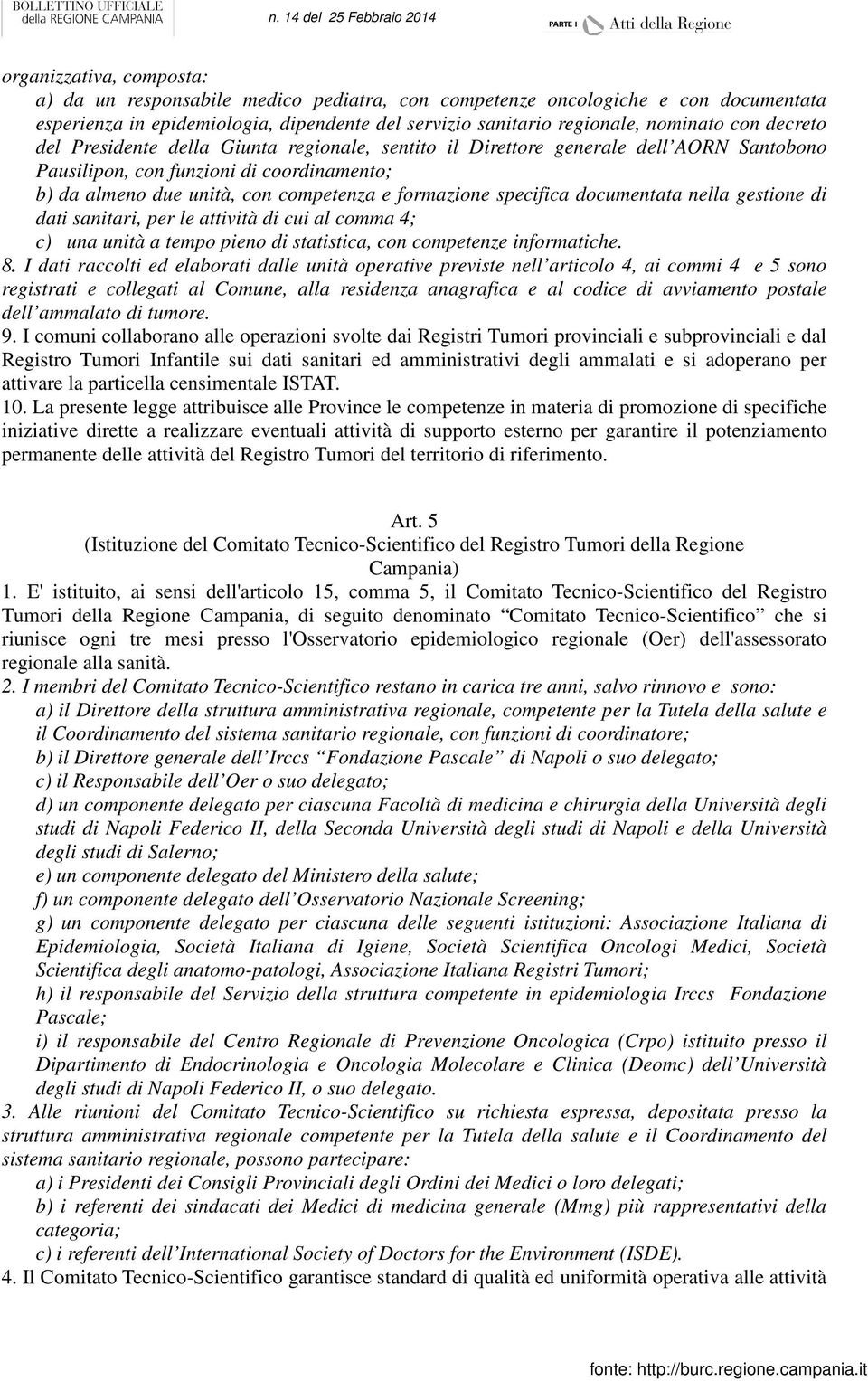 BOLLETTINO UFFICIALE della REGIONE CAMPANIA n. 14 del 25 Febbraio 2014 PARTE I Atti della Regione

organizzativa, composta:
a) da un responsabile medico pediatra, con competenze oncologiche e con documentata esperienza in epidemiologia, dipendente del servizio sanitario regionale, nominato con decreto del Presidente della Giunta regionale, sentito il Direttore generale dell'AORN Santobono Pausilipon, con funzioni di coordinamento;
b) da almeno due unità, con competenza e formazione specifica documentata nella gestione di dati sanitari, per le attività di cui al comma 4;
c) una unità a tempo pieno di statistica, con competenze informatiche.
8. I dati raccolti ed elaborati dalle unità operative previste nell'articolo 4, ai commi 4 e 5 sono registrati e collegati al Comune, alla residenza anagrafica e al codice di avviamento postale dell'ammalato di tumore.
9. I comuni collaborano alle operazioni svolte dai Registri Tumori provinciali e subprovinciali e dal Registro Tumori Infantile sui dati sanitari ed amministrativi degli ammalati e si adoperano per attivare la particella censimentale ISTAT.
10. La presente legge attribuisce alle Province le competenze in materia di promozione di specifiche iniziative dirette a realizzare eventuali attività di supporto esterno per garantire il potenziamento permanente delle attività del Registro Tumori del territorio di riferimento.

Art. 5
(Istituzione del Comitato Tecnico-Scientifico del Registro Tumori della Regione Campania)
1. E' istituito, ai sensi dell'articolo 15, comma 5, il Comitato Tecnico-Scientifico del Registro Tumori della Regione Campania, di seguito denominato "Comitato Tecnico-Scientifico" che si riunisce ogni tre mesi presso l'Osservatorio epidemiologico regionale (Oer) dell'assessorato regionale alla sanità.
2. I membri del Comitato Tecnico-Scientifico restano in carica tre anni, salvo rinnovo e sono:
a) il Direttore della struttura amministrativa regionale, competente per la Tutela della salute e il Coordinamento del sistema sanitario regionale, con funzioni di coordinatore;
b) il Direttore generale dell'Irccs "Fondazione Pascale" di Napoli o suo delegato;
c) il Responsabile dell'Oer o suo delegato;
d) un componente delegato per ciascuna Facoltà di medicina e chirurgia della Università degli studi di Napoli Federico II, della Seconda Università degli studi di Napoli e della Università degli studi di Salerno;
e) un componente delegato del Ministero della salute;
f) un componente delegato dell'Osservatorio Nazionale Screening;
g) un componente delegato per ciascuna delle seguenti istituzioni: Associazione Italiana di Epidemiologia, Società Italiana di Igiene, Società Scientifica Oncologi Medici, Società Scientifica degli anatomo-patologi, Associazione Italiana Registri Tumori;
h) il responsabile del Servizio della struttura competente in epidemiologia Irccs Fondazione Pascale;
i) il responsabile del Centro Regionale di Prevenzione Oncologica (Crpo) istituito presso il Dipartimento di Endocrinologia e Oncologia Molecolare e Clinica (Deomc) dell'Università degli studi di Napoli Federico II, o suo delegato.
3. Alle riunioni del Comitato Tecnico-Scientifico su richiesta espressa, depositata presso la struttura amministrativa regionale competente per la Tutela della salute e il Coordinamento del sistema sanitario regionale, possono partecipare:
a) i Presidenti dei Consigli Provinciali degli Ordini dei Medici o loro delegati;
b) i referenti dei sindacati dei Medici di medicina generale (Mmg) più rappresentativi della categoria;
c) i referenti dell'International Society of Doctors for the Environment (ISDE).
4. Il Comitato Tecnico-Scientifico garantisce standard di qualità ed uniformità operativa alle attività

fonte: http://burc.regione.campania.it